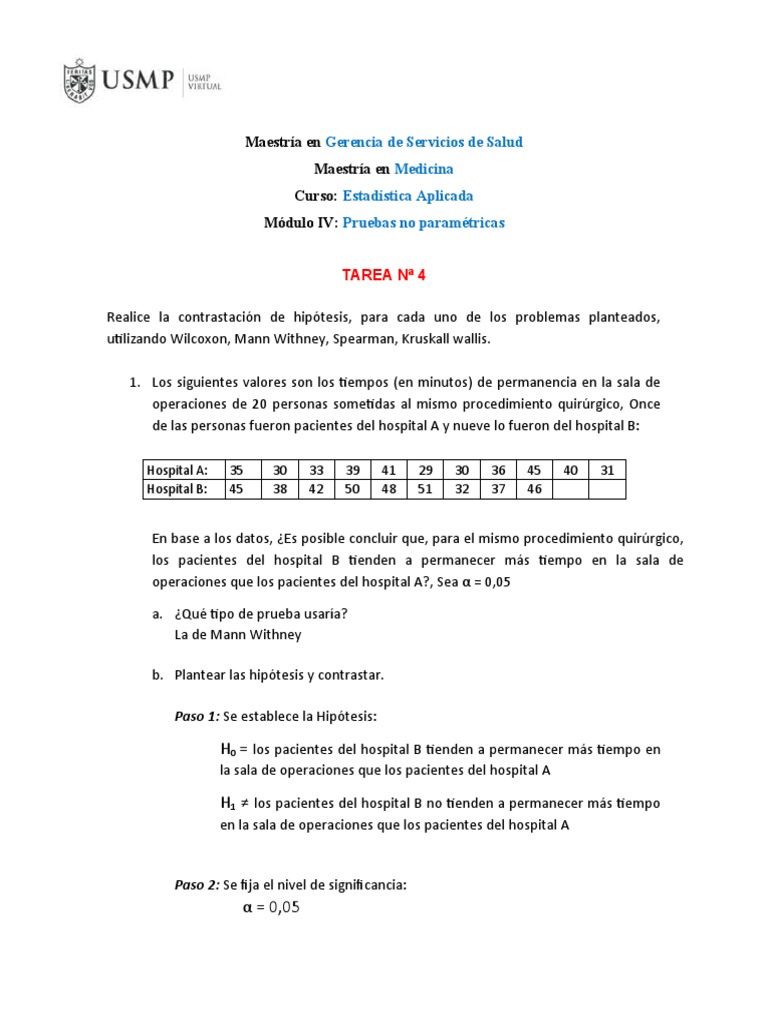 USMP | USMP VIRTUAL

Maestría en Gerencia de Servicios de Salud

Maestría en Medicina

Curso: Estadística Aplicada

Módulo IV: Pruebas no paramétricas

TAREA Nª 4

Realice la contrastación de hipótesis, para cada uno de los problemas planteados, utilizando Wilcoxon, Mann Withney, Spearman, Kruskall wallis.

1. Los siguientes valores son los tiempos (en minutos) de permanencia en la sala de operaciones de 20 personas sometidas al mismo procedimiento quirúrgico, Once de las personas fueron pacientes del hospital A y nueve lo fueron del hospital B:

| Hospital A: | 35 | 30 | 33 | 39 | 41 | 29 | 30 | 36 | 45 | 40 | 31 |
|---|---|---|---|---|---|---|---|---|---|---|---|
| Hospital B: | 45 | 38 | 42 | 50 | 48 | 51 | 32 | 37 | 46 | | |

En base a los datos, ¿Es posible concluir que, para el mismo procedimiento quirúrgico, los pacientes del hospital B tienden a permanecer más tiempo en la sala de operaciones que los pacientes del hospital A?, Sea $\alpha$ = 0,05

a. ¿Qué tipo de prueba usaría?
La de Mann Withney

b. Plantear las hipótesis y contrastar.

Paso 1: Se establece la Hipótesis:

$H_0$ = los pacientes del hospital B tienden a permanecer más tiempo en la sala de operaciones que los pacientes del hospital A

$H_1$ ≠ los pacientes del hospital B no tienden a permanecer más tiempo en la sala de operaciones que los pacientes del hospital A

Paso 2: Se fija el nivel de significancia:
$\alpha$ = 0,05